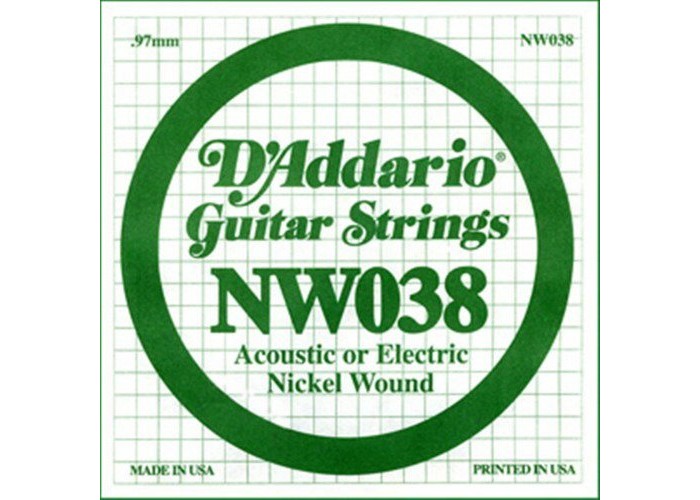 .97mm NW038

D'Addario®
Guitar Strings
NW038
Acoustic or Electric
Nickel Wound

MADE IN USA PRINTED IN USA